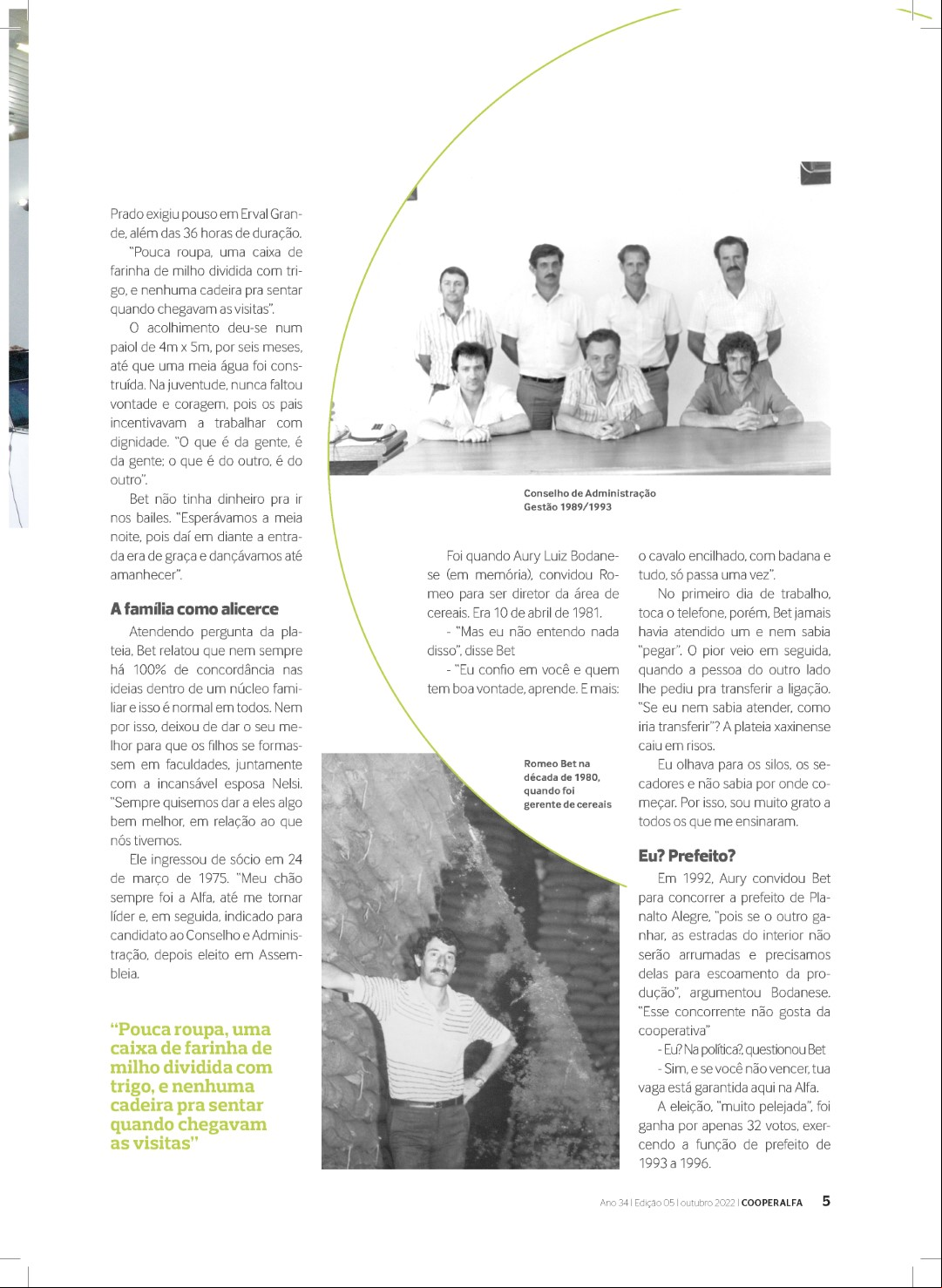 Prado exigiu pouso em Erval Grande, além das 36 horas de duração.

"Pouca roupa, uma caixa de farinha de milho dividida com trigo, e nenhuma cadeira pra sentar quando chegavam as visitas".

O acolhimento deu-se num paiol de 4m x 5m, por seis meses, até que uma meia água foi construída. Na juventude, nunca faltou vontade e coragem, pois os pais incentivavam a trabalhar com dignidade. "O que é da gente, é da gente; o que é do outro, é do outro".

Bet não tinha dinheiro pra ir nos bailes. "Esperávamos a meia noite, pois daí em diante a entrada era de graça e dançávamos até amanhecer".

A família como alicerce

Atendendo pergunta da plateia, Bet relatou que nem sempre há 100% de concordância nas ideias dentro de um núcleo familiar e isso é normal em todos. Nem por isso, deixou de dar o seu melhor para que os filhos se formassem em faculdades, juntamente com a incansável esposa Nelsi. "Sempre quisemos dar a eles algo bem melhor, em relação ao que nós tivemos.

Ele ingressou de sócio em 24 de março de 1975. "Meu chão sempre foi a Alfa, até me tornar líder e, em seguida, indicado para candidato ao Conselho e Administração, depois eleito em Assembleia.

"Pouca roupa, uma caixa de farinha de milho dividida com trigo, e nenhuma cadeira pra sentar quando chegavam as visitas"

Conselho de Administração
Gestão 1989/1993

Foi quando Aury Luiz Bodanese (em memória), convidou Romeo para ser diretor da área de cereais. Era 10 de abril de 1981.

- "Mas eu não entendo nada disso", disse Bet

- "Eu confio em você e quem tem boa vontade, aprende. E mais:

Romeo Bet na década de 1980, quando foi gerente de cereais

o cavalo encilhado, com badana e tudo, só passa uma vez".

No primeiro dia de trabalho, toca o telefone, porém, Bet jamais havia atendido um e nem sabia "pegar". O pior veio em seguida, quando a pessoa do outro lado lhe pediu pra transferir a ligação. "Se eu nem sabia atender, como iria transferir"? A plateia xaxinense caiu em risos.

Eu olhava para os silos, os secadores e não sabia por onde começar. Por isso, sou muito grato a todos os que me ensinaram.

Eu? Prefeito?

Em 1992, Aury convidou Bet para concorrer a prefeito de Planalto Alegre, "pois se o outro ganhar, as estradas do interior não serão arrumadas e precisamos delas para escoamento da produção", argumentou Bodanese. "Esse concorrente não gosta da cooperativa"

- Eu? Na política?, questionou Bet

- Sim, e se você não vencer, tua vaga está garantida aqui na Alfa.

A eleição, "muito pelejada", foi ganha por apenas 32 votos, exercendo a função de prefeito de 1993 a 1996.

Ano 34 | Edição 05 | outubro 2022 | COOPERALFA 5